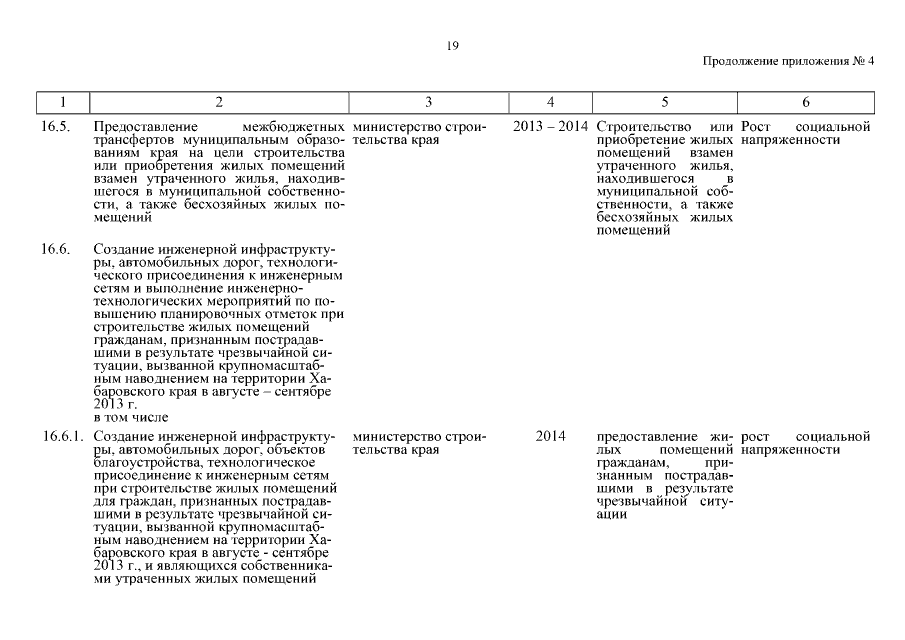 19

Продолжение приложения № 4

| 1 | 2 | 3 | 4 | 5 | 6 |
|---|---|---|---|---|---|
| 16.5. | Предоставление межбюджетных трансфертов муниципальным образованиям края на цели строительства или приобретения жилых помещений взамен утраченного жилья, находившегося в муниципальной собственности, а также бесхозяйных жилых помещений | министерство строительства края | 2013 – 2014 | Строительство или приобретение жилых помещений взамен утраченного жилья, находившегося в муниципальной собственности, а также бесхозяйных жилых помещений | Рост социальной напряженности |
| 16.6. | Создание инженерной инфраструктуры, автомобильных дорог, технологического присоединения к инженерным сетям и выполнение инженерно-технологических мероприятий по повышению планировочных отметок при строительстве жилых помещений гражданам, признанным пострадавшими в результате чрезвычайной ситуации, вызванной крупномасштабным наводнением на территории Хабаровского края в августе – сентябре 2013 г. в том числе | | | | |
| 16.6.1. | Создание инженерной инфраструктуры, автомобильных дорог, объектов благоустройства, технологическое присоединение к инженерным сетям при строительстве жилых помещений для граждан, признанных пострадавшими в результате чрезвычайной ситуации, вызванной крупномасштабным наводнением на территории Хабаровского края в августе - сентябре 2013 г., и являющихся собственниками утраченных жилых помещений | министерство строительства края | 2014 | предоставление жилых помещений гражданам, признанным пострадавшими в результате чрезвычайной ситуации | рост социальной напряженности |